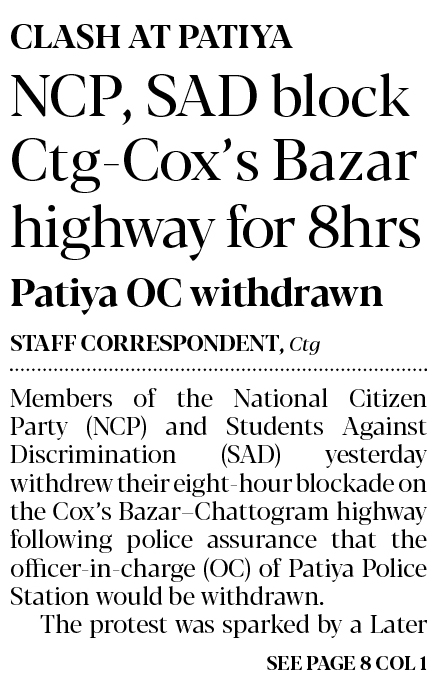 CLASH AT PATIYA

NCP, SAD block Ctg-Cox's Bazar highway for 8hrs

Patiya OC withdrawn

STAFF CORRESPONDENT, Ctg

Members of the National Citizen Party (NCP) and Students Against Discrimination (SAD) yesterday withdrew their eight-hour blockade on the Cox's Bazar–Chattogram highway following police assurance that the officer-in-charge (OC) of Patiya Police Station would be withdrawn.

The protest was sparked by a Later

SEE PAGE 8 COL 1